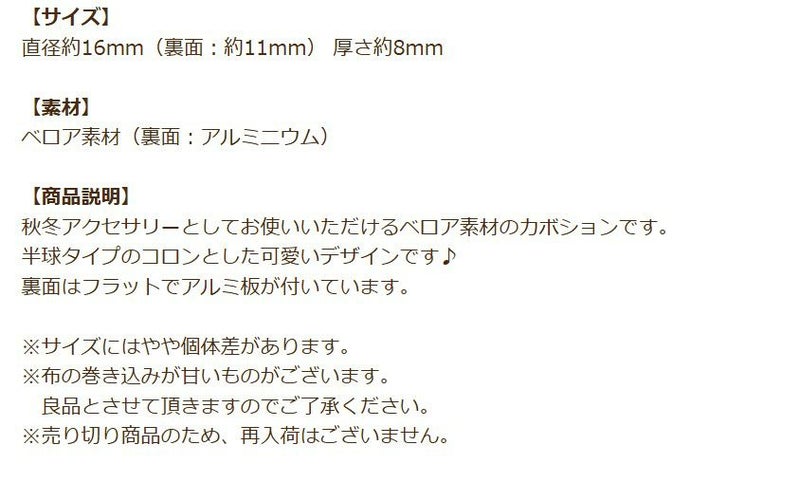 【サイズ】
直径約16mm（裏面：約11mm） 厚さ約8mm

【素材】
ベロア素材（裏面：アルミニウム）

【商品説明】
秋冬アクセサリーとしてお使いいただけるベロア素材のカボションです。
半球タイプのコロンとした可愛いデザインです♪
裏面はフラットでアルミ板が付いています。

※サイズにはやや個体差があります。
※布の巻き込みが甘いものがございます。
良品とさせて頂きますのでご了承ください。
※売り切り商品のため、再入荷はございません。